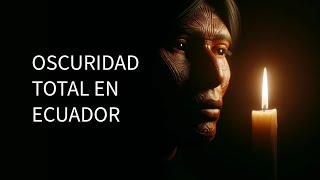 OSCURIDAD TOTAL EN ECUADOR